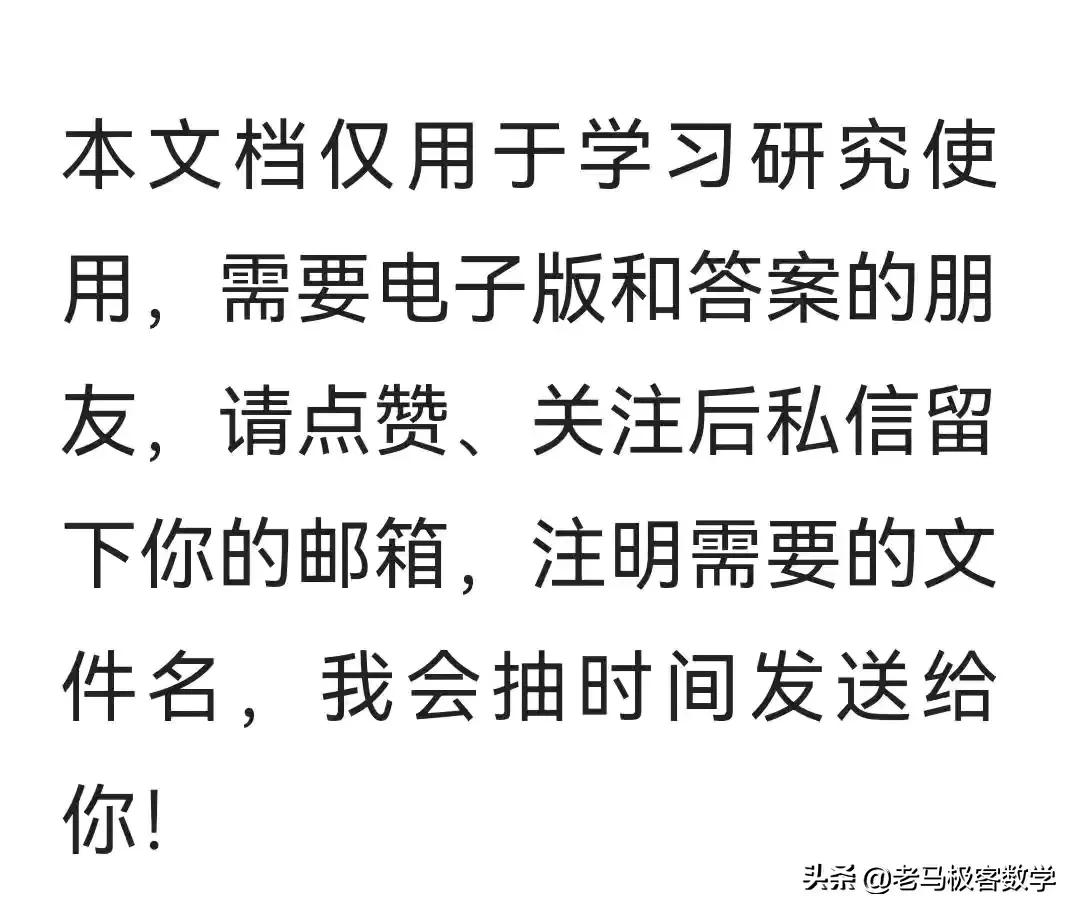 本文档仅用于学习研究使用，需要电子版和答案的朋友，请点赞、关注后私信留下你的邮箱，注明需要的文件名，我会抽时间发送给你!

头条 @老马极客数学